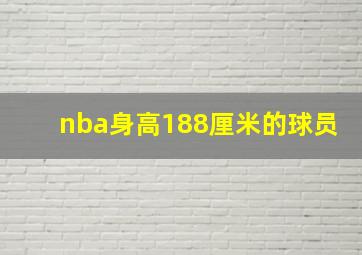 nba身高188厘米的球员